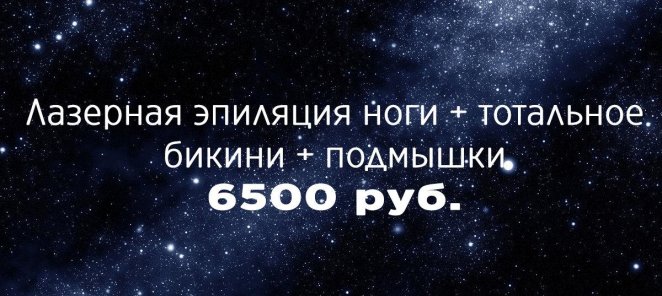 Лазерная эпиляция ноги + тотальное бикини + подмышки
6500 руб.